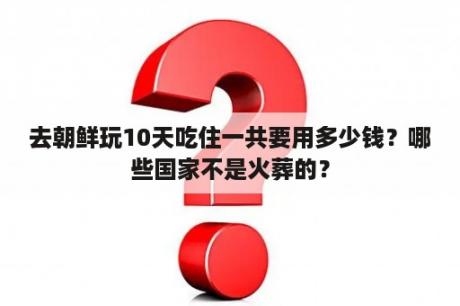 去朝鲜玩10天吃住一共要用多少钱？哪些国家不是火葬的？